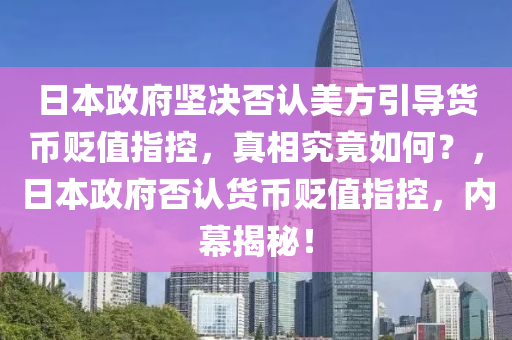 日本政府坚决否认美方引导货币贬值指控，真相究竟如何？，日本政府否认货币贬值指控，内幕揭秘！